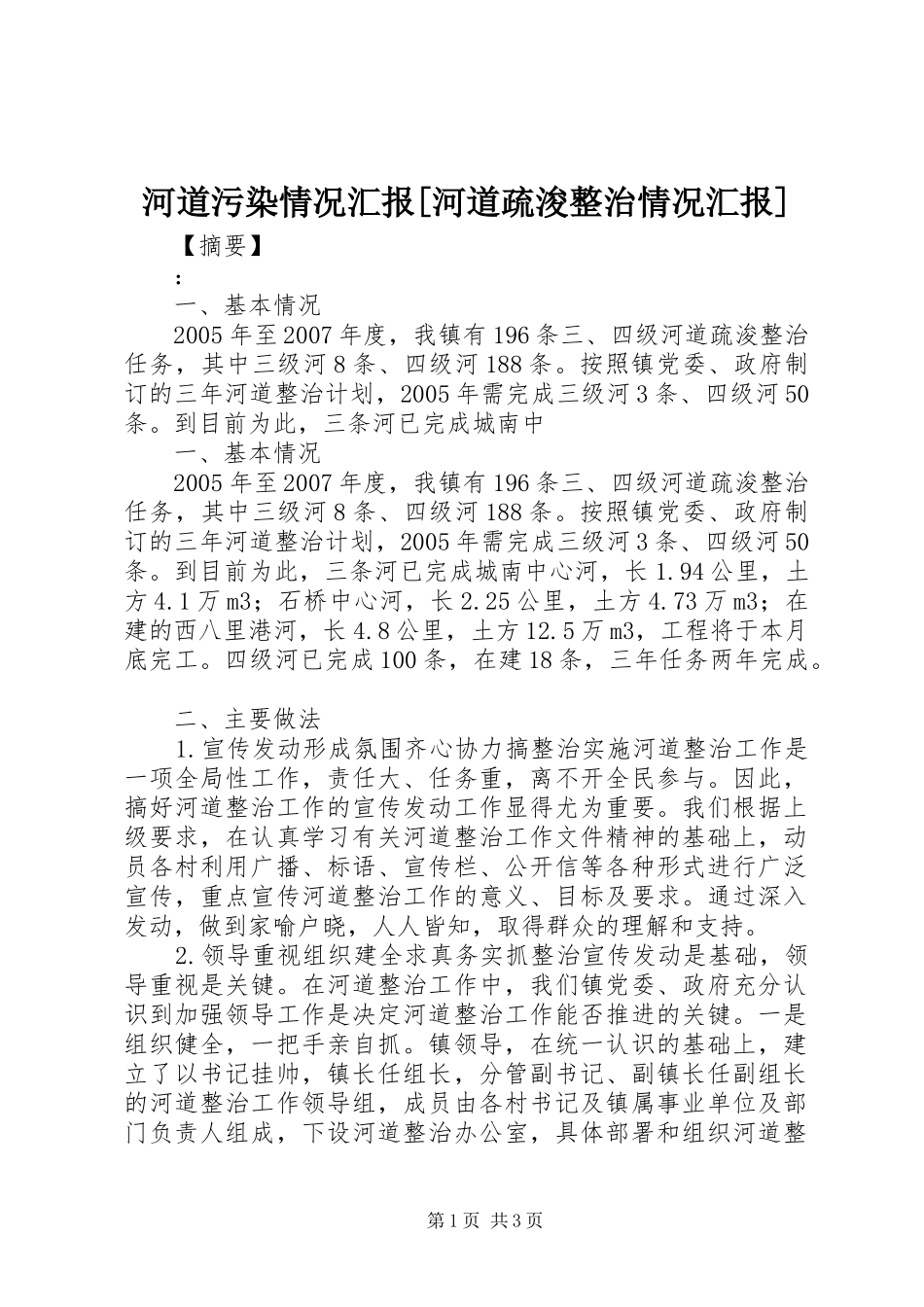 河道污染情况汇报[河道疏浚整治情况汇报]

【摘要】

：

一、基本情况

2005年至2007年度，我镇有196条三、四级河道疏浚整治任务，其中三级河8条、四级河188条。按照镇党委、政府制订的三年河道整治计划，2005年需完成三级河3条、四级河50条。到目前为此，三条河已完成城南中

一、基本情况

2005年至2007年度，我镇有196条三、四级河道疏浚整治任务，其中三级河8条、四级河188条。按照镇党委、政府制订的三年河道整治计划，2005年需完成三级河3条、四级河50条。到目前为此，三条河已完成城南中心河，长1.94公里，土方4.1万m3；石桥中心河，长2.25公里，土方4.73万m3；在建的西八里港河，长4.8公里，土方12.5万m3，工程将于本月底完工。四级河已完成100条，在建18条，三年任务两年完成。

二、主要做法

1.宣传发动形成氛围齐心协力搞整治实施河道整治工作是一项全局性工作，责任大、任务重，离不开全民参与。因此，搞好河道整治工作的宣传发动工作显得尤为重要。我们根据上级要求，在认真学习有关河道整治工作文件精神的基础上，动员各村利用广播、标语、宣传栏、公开信等各种形式进行广泛宣传，重点宣传河道整治工作的意义、目标及要求。通过深入发动，做到家喻户晓，人人皆知，取得群众的理解和支持。

2.领导重视组织建全求真务实抓整治宣传发动是基础，领导重视是关键。在河道整治工作中，我们镇党委、政府充分认识到加强领导工作是决定河道整治工作能否推进的关键。一是组织健全，一把手亲自抓。镇领导，在统一认识的基础上，建立了以书记挂帅，镇长任组长，分管副书记、副镇长任副组长的河道整治工作领导组，成员由各村书记及镇属事业单位及部门负责人组成，下设河道整治办公室，具体部署和组织河道整

第1页 共3页